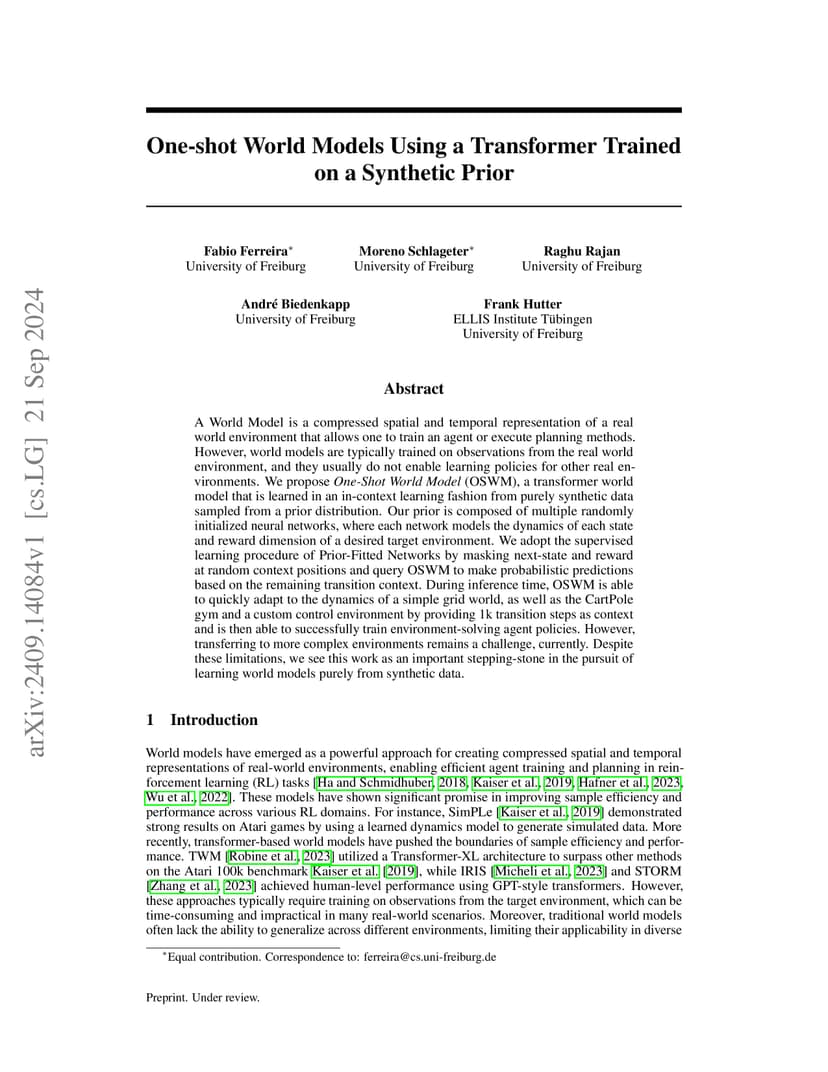 arXiv:2409.14084v1 [cs.LG] 21 Sep 2024

One-shot World Models Using a Transformer Trained on a Synthetic Prior

Fabio Ferreira*
University of Freiburg

Moreno Schlageter*
University of Freiburg

Raghu Rajan
University of Freiburg

André Biedenkapp
University of Freiburg

Frank Hutter
ELLIS Institute Tübingen
University of Freiburg

Abstract

A World Model is a compressed spatial and temporal representation of a real world environment that allows one to train an agent or execute planning methods. However, world models are typically trained on observations from the real world environment, and they usually do not enable learning policies for other real environments. We propose One-Shot World Model (OSWM), a transformer world model that is learned in an in-context learning fashion from purely synthetic data sampled from a prior distribution. Our prior is composed of multiple randomly initialized neural networks, where each network models the dynamics of each state and reward dimension of a desired target environment. We adopt the supervised learning procedure of Prior-Fitted Networks by masking next-state and reward at random context positions and query OSWM to make probabilistic predictions based on the remaining transition context. During inference time, OSWM is able to quickly adapt to the dynamics of a simple grid world, as well as the CartPole gym and a custom control environment by providing 1k transition steps as context and is then able to successfully train environment-solving agent policies. However, transferring to more complex environments remains a challenge, currently. Despite these limitations, we see this work as an important stepping-stone in the pursuit of learning world models purely from synthetic data.

1 Introduction

World models have emerged as a powerful approach for creating compressed spatial and temporal representations of real-world environments, enabling efficient agent training and planning in reinforcement learning (RL) tasks [Ha and Schmidhuber, 2018, Kaiser et al., 2019, Hafner et al., 2023, Wu et al., 2022]. These models have shown significant promise in improving sample efficiency and performance across various RL domains. For instance, SimPLe [Kaiser et al., 2019] demonstrated strong results on Atari games by using a learned dynamics model to generate simulated data. More recently, transformer-based world models have pushed the boundaries of sample efficiency and performance. TWM [Robine et al., 2023] utilized a Transformer-XL architecture to surpass other methods on the Atari 100k benchmark Kaiser et al. [2019], while IRIS [Micheli et al., 2023] and STORM [Zhang et al., 2023] achieved human-level performance using GPT-style transformers. However, these approaches typically require training on observations from the target environment, which can be time-consuming and impractical in many real-world scenarios. Moreover, traditional world models often lack the ability to generalize across different environments, limiting their applicability in diverse

*Equal contribution. Correspondence to: ferreira@cs.uni-freiburg.de

Preprint. Under review.